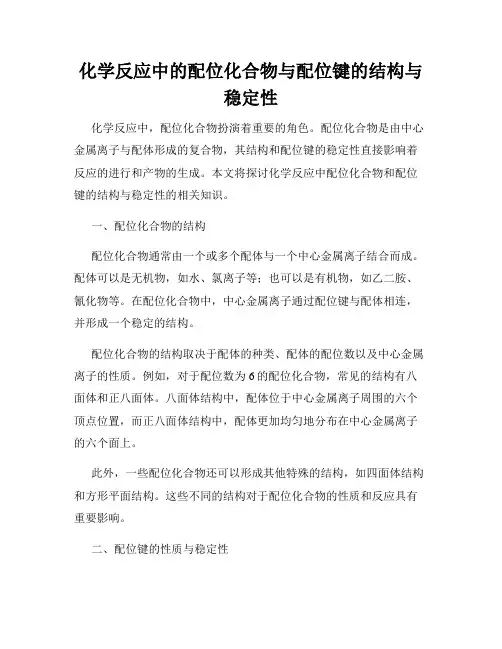 化学反应中的配位化合物与配位键的结构与稳定性

化学反应中，配位化合物扮演着重要的角色。配位化合物是由中心金属离子与配体形成的复合物，其结构和配位键的稳定性直接影响着反应的进行和产物的生成。本文将探讨化学反应中配位化合物和配位键的结构与稳定性的相关知识。

一、配位化合物的结构

配位化合物通常由一个或多个配体与一个中心金属离子结合而成。配体可以是无机物，如水、氯离子等；也可以是有机物，如乙二胺、氰化物等。在配位化合物中，中心金属离子通过配位键与配体相连，并形成一个稳定的结构。

配位化合物的结构取决于配体的种类、配体的配位数以及中心金属离子的性质。例如，对于配位数为6的配位化合物，常见的结构有八面体和正八面体。八面体结构中，配体位于中心金属离子周围的六个顶点位置，而正八面体结构中，配体更加均匀地分布在中心金属离子的六个面上。

此外，一些配位化合物还可以形成其他特殊的结构，如四面体结构和方形平面结构。这些不同的结构对于配位化合物的性质和反应具有重要影响。

二、配位键的性质与稳定性